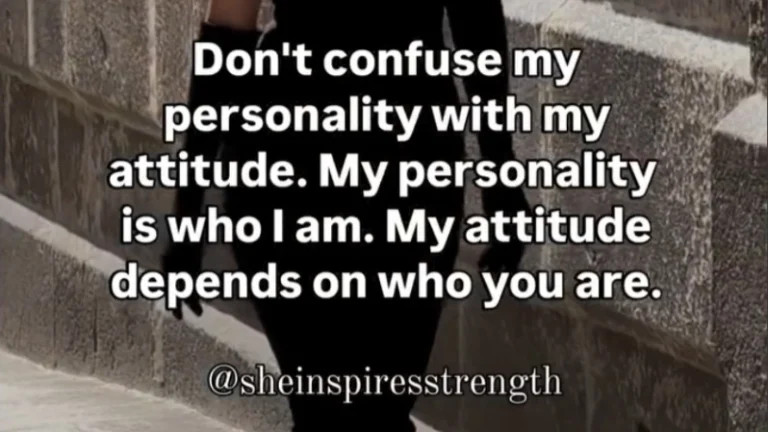 Don't confuse my personality with my attitude. My personality is who I am. My attitude depends on who you are.

@sheinspiresstrength